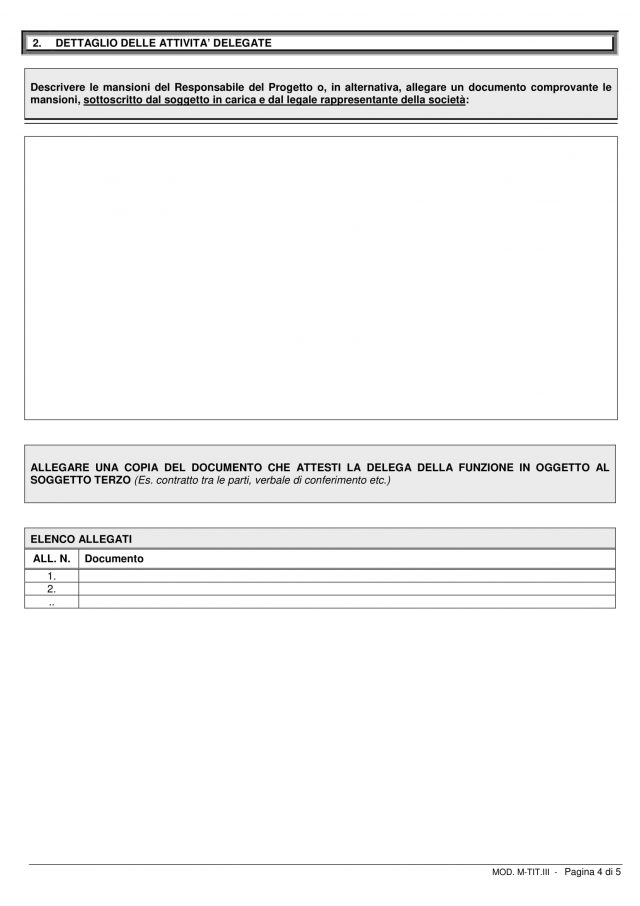 2. DETTAGLIO DELLE ATTIVITA' DELEGATE

Descrivere le mansioni del Responsabile del Progetto o, in alternativa, allegare un documento comprovante le mansioni, sottoscritto dal soggetto in carica e dal legale rappresentante della società:

ALLEGARE UNA COPIA DEL DOCUMENTO CHE ATTESTI LA DELEGA DELLA FUNZIONE IN OGGETTO AL SOGGETTO TERZO (Es. contratto tra le parti, verbale di conferimento etc.)

ELENCO ALLEGATI

| ALL. N. | Documento |
|---|---|
| 1. | |
| 2. | |
| .. | |

MOD. M-TIT.III - Pagina 4 di 5